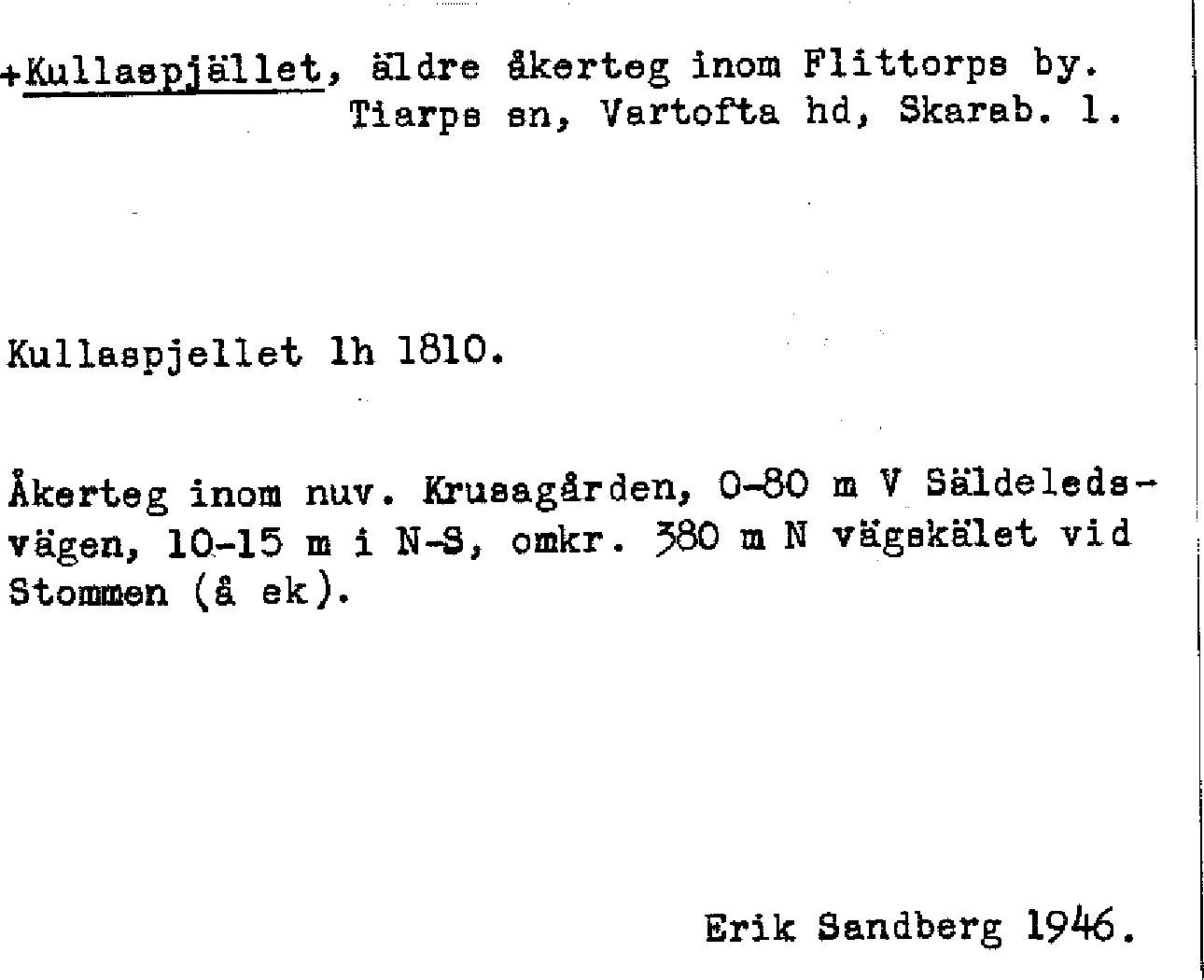 +Kullaspjället, äldre åkerteg inom Flittorps by.
Tiarps sn, Vartofta hd, Skarab. l.

Kullaspjellet lh 1810.

Åkerteg inom nuv. Krusagården, 0-80 m V Säldeledsvägen, 10-15 m i N-S, omkr. 380 m N vägskälet vid Stommen (å ek).

Erik Sandberg 1946.